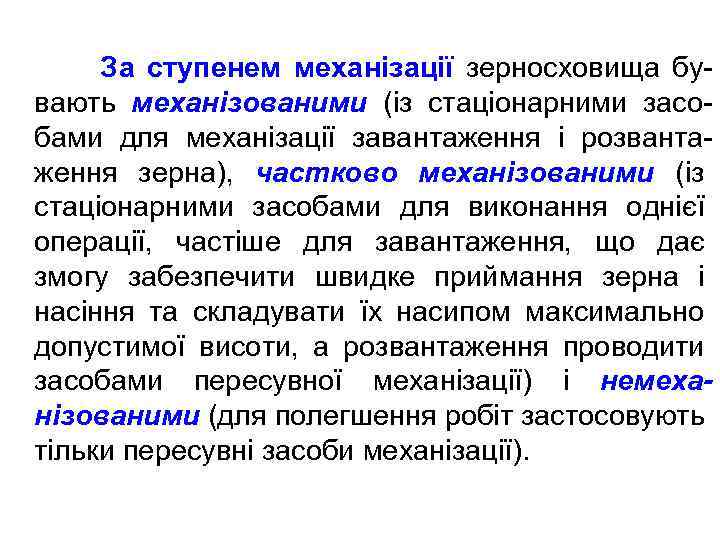 За ступенем механізації зерносховища бувають механізованими (із стаціонарними засобами для механізації завантаження і розвантаження зерна), частково механізованими (із стаціонарними засобами для виконання однієї операції, частіше для завантаження, що дає змогу забезпечити швидке приймання зерна і насіння та складувати їх насипом максимально допустимої висоти, а розвантаження проводити засобами пересувної механізації) і немеханізованими (для полегшення робіт застосовують тільки пересувні засоби механізації).